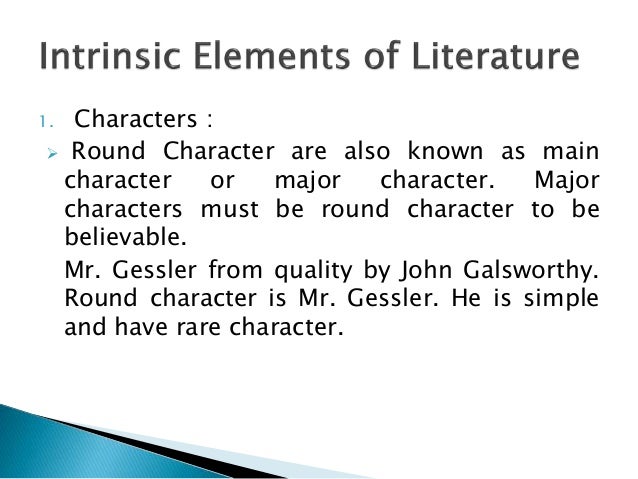 Intrinsic Elements of Literature

1. Characters :

➢ Round Character are also known as main character or major character. Major characters must be round character to be believable.

Mr. Gessler from quality by John Galsworthy. Round character is Mr. Gessler. He is simple and have rare character.